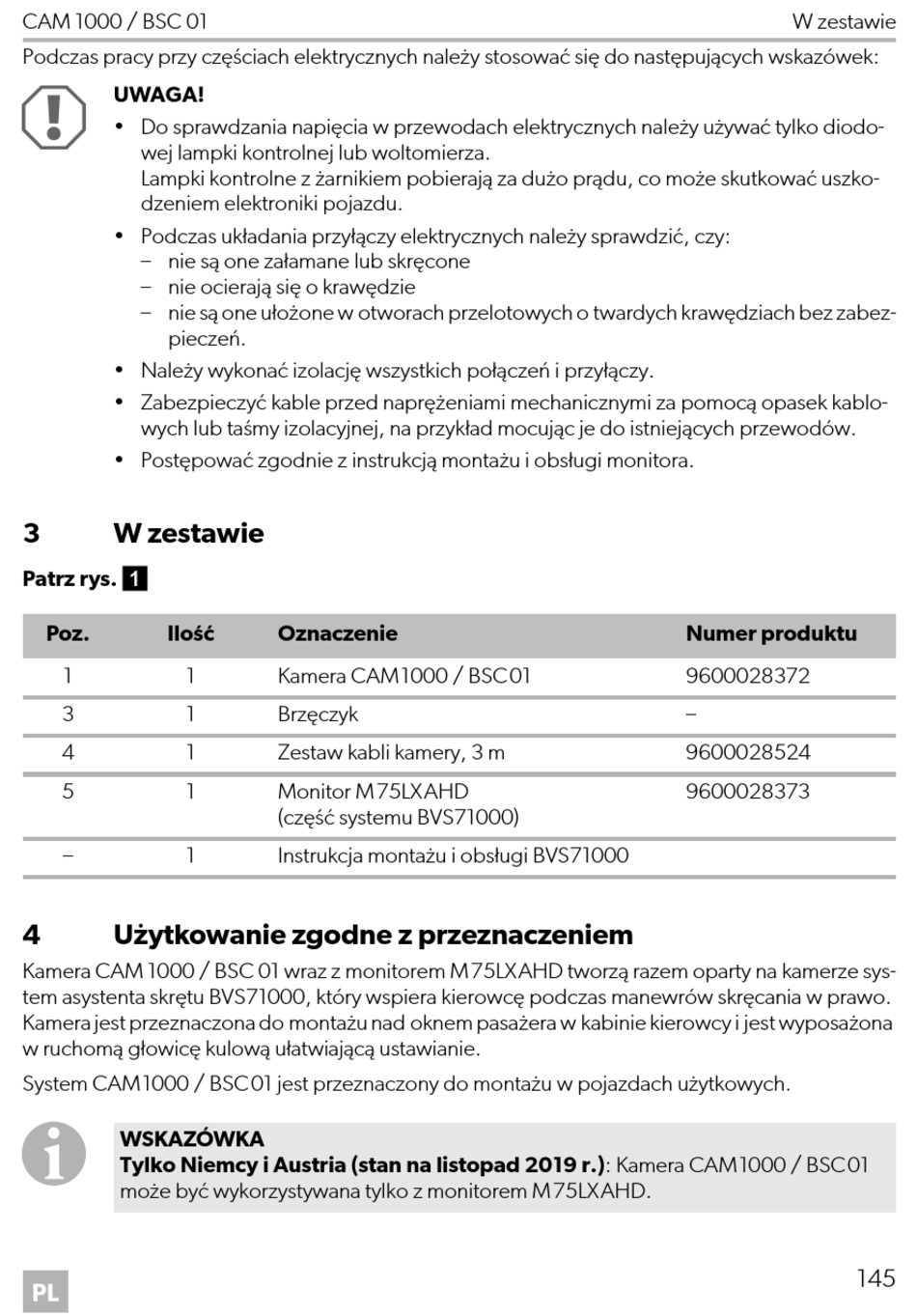 CAM 1000 / BSC 01	W zestawie

Podczas pracy przy częściach elektrycznych należy stosować się do następujących wskazówek:

UWAGA!

• Do sprawdzania napięcia w przewodach elektrycznych należy używać tylko diodowej lampki kontrolnej lub woltomierza.
Lampki kontrolne z żarnikiem pobierają za dużo prądu, co może skutkować uszkodzeniem elektroniki pojazdu.

• Podczas układania przyłączy elektrycznych należy sprawdzić, czy:
– nie są one załamane lub skręcone
– nie ocierają się o krawędzie
– nie są one ułożone w otworach przelotowych o twardych krawędziach bez zabezpieczeń.

• Należy wykonać izolację wszystkich połączeń i przyłączy.

• Zabezpieczyć kable przed naprężeniami mechanicznymi za pomocą opasek kablowych lub taśmy izolacyjnej, na przykład mocując je do istniejących przewodów.

• Postępować zgodnie z instrukcją montażu i obsługi monitora.

3 W zestawie

Patrz rys. 1

| Poz. | Ilość | Oznaczenie | Numer produktu |
|---|---|---|---|
| 1 | 1 | Kamera CAM1000 / BSC01 | 9600028372 |
| 3 | 1 | Brzęczyk | – |
| 4 | 1 | Zestaw kabli kamery, 3 m | 9600028524 |
| 5 | 1 | Monitor M75LXAHD (część systemu BVS71000) | 9600028373 |
| – | 1 | Instrukcja montażu i obsługi BVS71000 | |

4 Użytkowanie zgodne z przeznaczeniem

Kamera CAM 1000 / BSC 01 wraz z monitorem M75LXAHD tworzą razem oparty na kamerze system asystenta skrętu BVS71000, który wspiera kierowcę podczas manewrów skręcania w prawo. Kamera jest przeznaczona do montażu nad oknem pasażera w kabinie kierowcy i jest wyposażona w ruchomą głowicę kulową ułatwiającą ustawianie.

System CAM1000 / BSC01 jest przeznaczony do montażu w pojazdach użytkowych.

WSKAZÓWKA
Tylko Niemcy i Austria (stan na listopad 2019 r.): Kamera CAM1000 / BSC01 może być wykorzystywana tylko z monitorem M75LXAHD.

PL	145